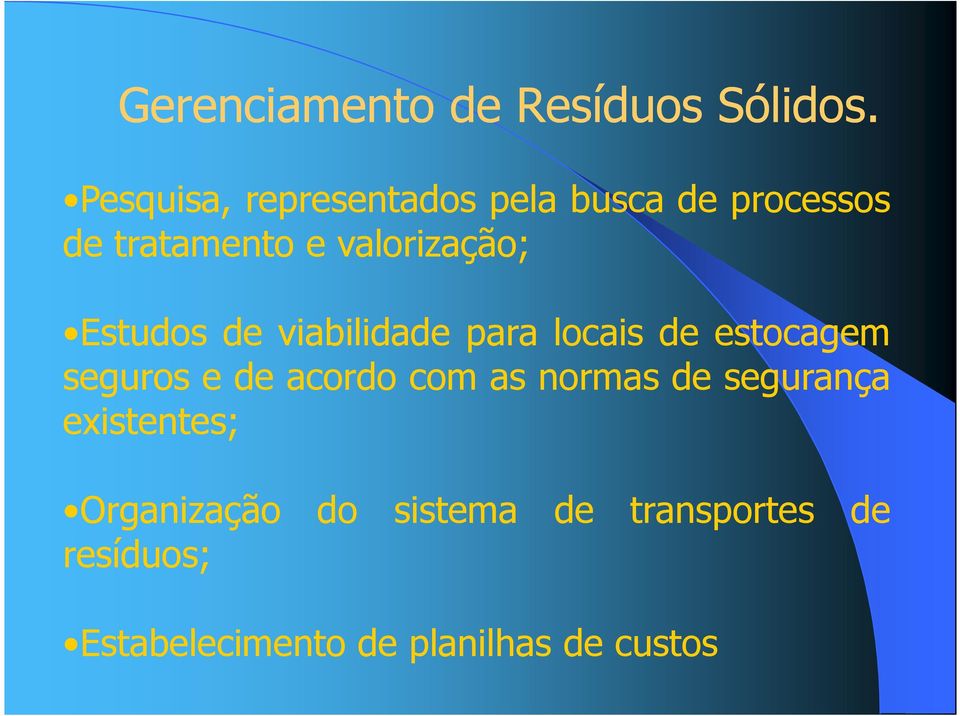 Gerenciamento de Resíduos Sólidos.

•Pesquisa, representados pela busca de processos de tratamento e valorização;

•Estudos de viabilidade para locais de estocagem seguros e de acordo com as normas de segurança existentes;

•Organização do sistema de transportes de resíduos;

•Estabelecimento de planilhas de custos